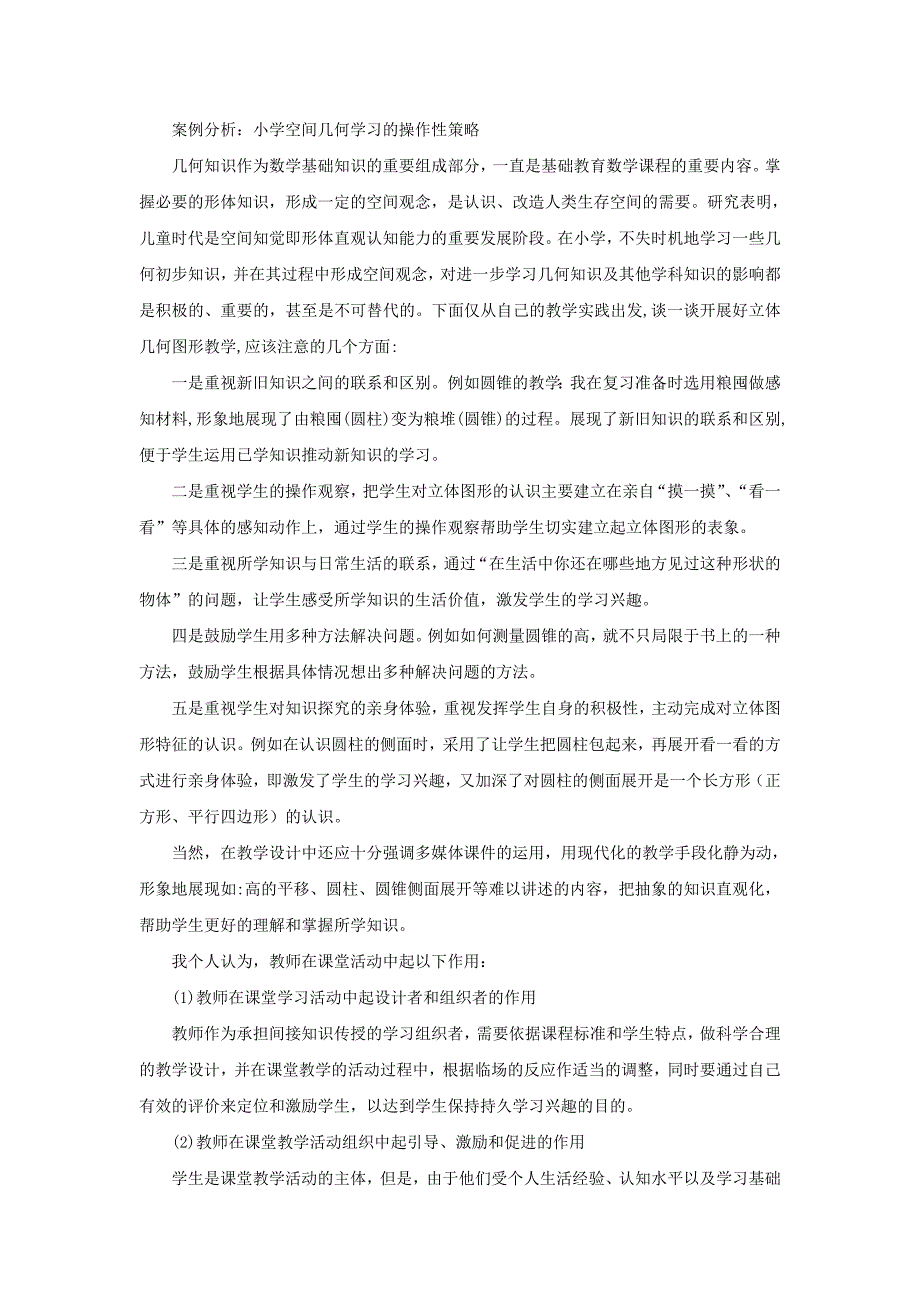 案例分析：小学空间几何学习的操作性策略

几何知识作为数学基础知识的重要组成部分，一直是基础教育数学课程的重要内容。掌握必要的形体知识，形成一定的空间观念，是认识、改造人类生存空间的需要。研究表明，儿童时代是空间知觉即形体直观认知能力的重要发展阶段。在小学，不失时机地学习一些几何初步知识，并在其过程中形成空间观念，对进一步学习几何知识及其他学科知识的影响都是积极的、重要的，甚至是不可替代的。下面仅从自己的教学实践出发，谈一谈开展好立体几何图形教学，应该注意的几个方面：

一是重视新旧知识之间的联系和区别。例如圆锥的教学：我在复习准备时选用粮囤做感知材料，形象地展现了由粮囤（圆柱）变为粮堆（圆锥）的过程。展现了新旧知识的联系和区别，便于学生运用已学知识推动新知识的学习。

二是重视学生的操作观察，把学生对立体图形的认识主要建立在亲自“摸一摸”、“看一看”等具体的感知动作上，通过学生的操作观察帮助学生切实建立起立体图形的表象。

三是重视所学知识与日常生活的联系，通过“在生活中你还在哪些地方见过这种形状的物体”的问题，让学生感受所学知识的生活价值，激发学生的学习兴趣。

四是鼓励学生用多种方法解决问题。例如如何测量圆锥的高，就不只局限于书上的一种方法，鼓励学生根据具体情况想出多种解决问题的方法。

五是重视学生对知识探究的亲身体验，重视发挥学生自身的积极性，主动完成对立体图形特征的认识。例如在认识圆柱的侧面时，采用了让学生把圆柱包起来，再展开看一看的方式进行亲身体验，即激发了学生的学习兴趣，又加深了对圆柱的侧面展开是一个长方形（正方形、平行四边形）的认识。

当然，在教学设计中还应十分强调多媒体课件的运用，用现代化的教学手段化静为动，形象地展现如：高的平移、圆柱、圆锥侧面展开等难以讲述的内容，把抽象的知识直观化，帮助学生更好的理解和掌握所学知识。

我个人认为，教师在课堂活动中起以下作用：

(1)教师在课堂学习活动中起设计者和组织者的作用

教师作为承担间接知识传授的学习组织者，需要依据课程标准和学生特点，做科学合理的教学设计，并在课堂教学的活动过程中，根据临场的反应作适当的调整，同时要通过自己有效的评价来定位和激励学生，以达到学生保持持久学习兴趣的目的。

(2)教师在课堂教学活动组织中起引导、激励和促进的作用

学生是课堂教学活动的主体，但是，由于他们受个人生活经验、认知水平以及学习基础